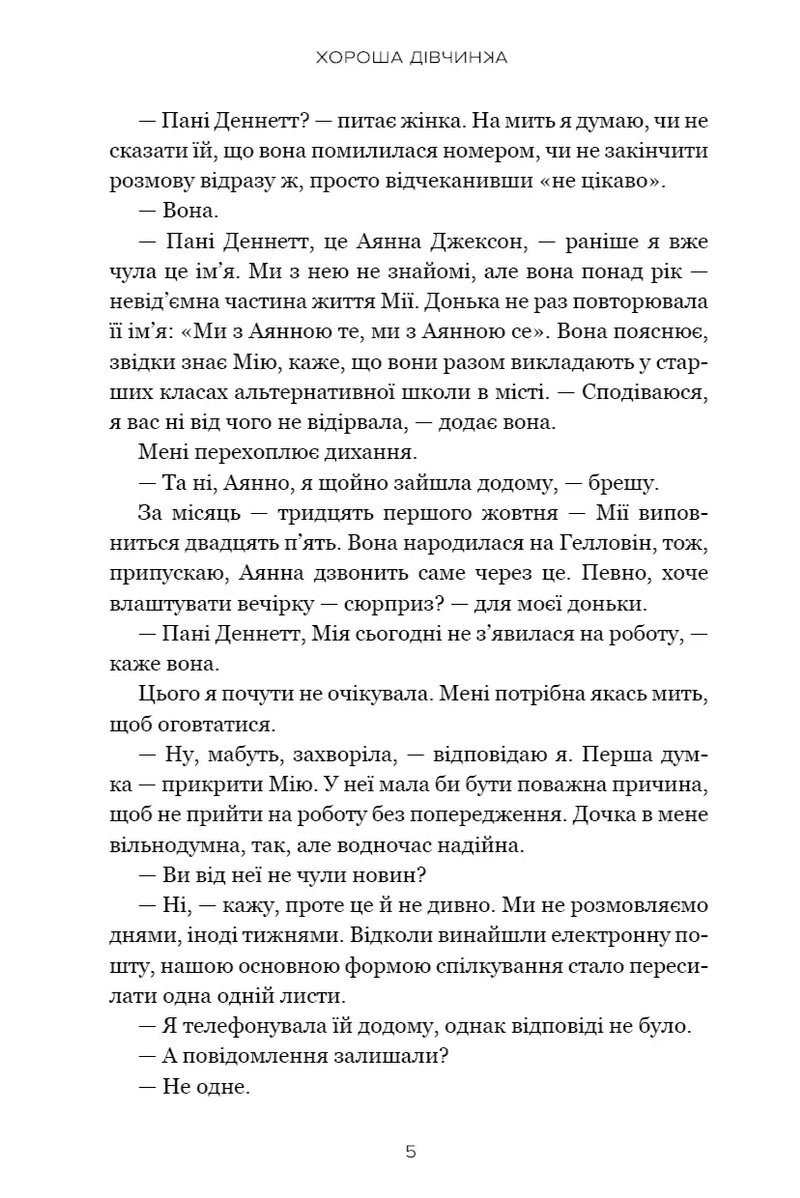 ХОРОША ДІВЧИНКА

— Пані Деннетт? — питає жінка. На мить я думаю, чи не сказати їй, що вона помилилася номером, чи не закінчити розмову відразу ж, просто відчеканивши «не цікаво».

— Вона.

— Пані Деннетт, це Аянна Джексон, — раніше я вже чула це ім'я. Ми з нею не знайомі, але вона понад рік — невід'ємна частина життя Мії. Донька не раз повторювала її ім'я: «Ми з Аянною те, ми з Аянною се». Вона пояснює, звідки знає Мію, каже, що вони разом викладають у старших класах альтернативної школи в місті. — Сподіваюся, я вас ні від чого не відірвала, — додає вона.

Мені перехоплює дихання.

— Та ні, Аянно, я щойно зайшла додому, — брешу.

За місяць — тридцять першого жовтня — Мії виповниться двадцять п'ять. Вона народилася на Гелловін, тож, припускаю, Аянна дзвонить саме через це. Певно, хоче влаштувати вечірку — сюрприз? — для моєї доньки.

— Пані Деннетт, Мія сьогодні не з'явилася на роботу, — каже вона.

Цього я почути не очікувала. Мені потрібна якась мить, щоб оговтатися.

— Ну, мабуть, захворіла, — відповідаю я. Перша думка — прикрити Мію. У неї мала би бути поважна причина, щоб не прийти на роботу без попередження. Дочка в мене вільнодумна, так, але водночас надійна.

— Ви від неї не чули новин?

— Ні, — кажу, проте це й не дивно. Ми не розмовляємо днями, іноді тижнями. Відколи винайшли електронну пошту, нашою основною формою спілкування стало пересилати одна одній листи.

— Я телефонувала їй додому, однак відповіді не було.

— А повідомлення залишали?

— Не одне.

5